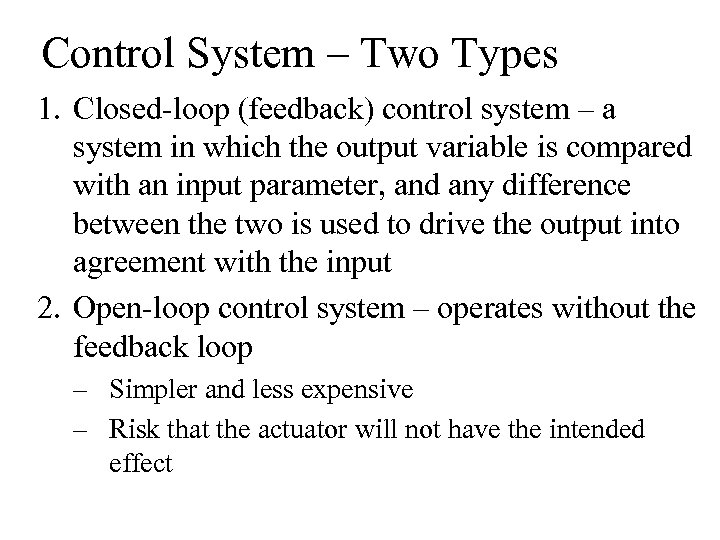 Control System – Two Types

1. Closed-loop (feedback) control system – a system in which the output variable is compared with an input parameter, and any difference between the two is used to drive the output into agreement with the input

2. Open-loop control system – operates without the feedback loop

– Simpler and less expensive

– Risk that the actuator will not have the intended effect